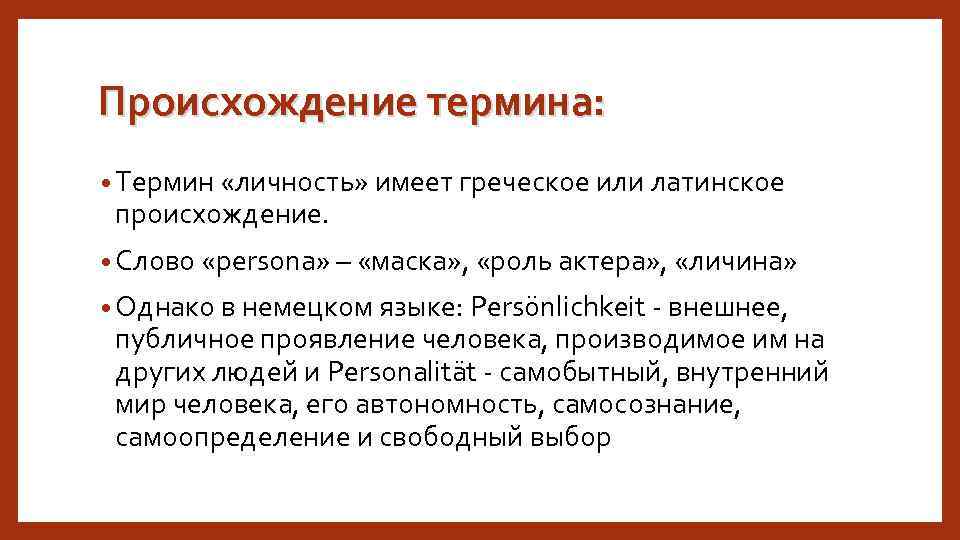 Происхождение термина:

• Термин «личность» имеет греческое или латинское происхождение.

• Слово «persona» – «маска», «роль актера», «личина»

• Однако в немецком языке: Persönlichkeit - внешнее, публичное проявление человека, производимое им на других людей и Personalität - самобытный, внутренний мир человека, его автономность, самосознание, самоопределение и свободный выбор